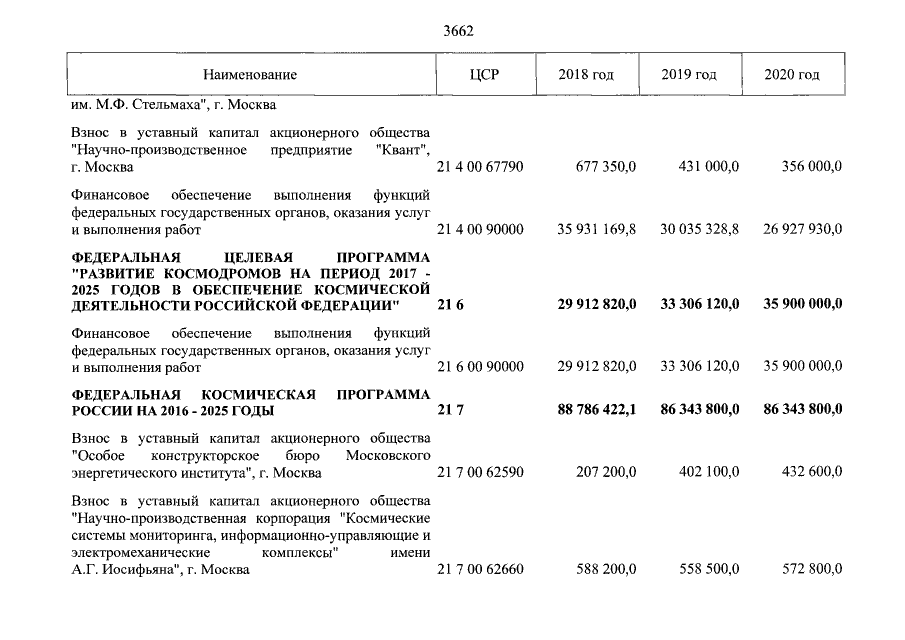 3662

| Наименование | ЦСР | 2018 год | 2019 год | 2020 год |
|---|---|---|---|---|
| им. М.Ф. Стельмаха", г. Москва | | | | |
| Взнос в уставный капитал акционерного общества "Научно-производственное предприятие "Квант", г. Москва | 21 4 00 67790 | 677 350,0 | 431 000,0 | 356 000,0 |
| Финансовое обеспечение выполнения функций федеральных государственных органов, оказания услуг и выполнения работ | 21 4 00 90000 | 35 931 169,8 | 30 035 328,8 | 26 927 930,0 |
| ФЕДЕРАЛЬНАЯ ЦЕЛЕВАЯ ПРОГРАММА "РАЗВИТИЕ КОСМОДРОМОВ НА ПЕРИОД 2017 - 2025 ГОДОВ В ОБЕСПЕЧЕНИЕ КОСМИЧЕСКОЙ ДЕЯТЕЛЬНОСТИ РОССИЙСКОЙ ФЕДЕРАЦИИ" | 21 6 | 29 912 820,0 | 33 306 120,0 | 35 900 000,0 |
| Финансовое обеспечение выполнения функций федеральных государственных органов, оказания услуг и выполнения работ | 21 6 00 90000 | 29 912 820,0 | 33 306 120,0 | 35 900 000,0 |
| ФЕДЕРАЛЬНАЯ КОСМИЧЕСКАЯ ПРОГРАММА РОССИИ НА 2016 - 2025 ГОДЫ | 21 7 | 88 786 422,1 | 86 343 800,0 | 86 343 800,0 |
| Взнос в уставный капитал акционерного общества "Особое конструкторское бюро Московского энергетического института", г. Москва | 21 7 00 62590 | 207 200,0 | 402 100,0 | 432 600,0 |
| Взнос в уставный капитал акционерного общества "Научно-производственная корпорация "Космические системы мониторинга, информационно-управляющие и электромеханические комплексы" имени А.Г. Иосифьяна", г. Москва | 21 7 00 62660 | 588 200,0 | 558 500,0 | 572 800,0 |